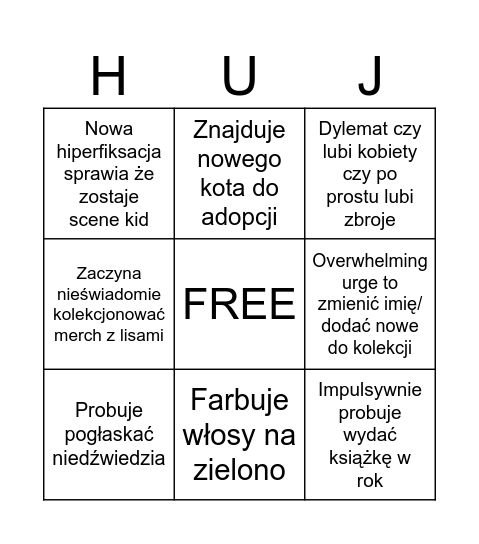 | H | U | J |
|---|---|---|
| Nowa hiperfiksacja sprawia że zostaje scene kid | Znajduje nowego kota do adopcji | Dylemat czy lubi kobiety czy po prostu lubi zbroje |
| Zaczyna nieświadomie kolekcjonować merch z lisami | FREE | Overwhelming urge to zmienić imię/ dodać nowe do kolekcji |
| Probuje pogłaskać niedźwiedzia | Farbuje włosy na zielono | Impulsywnie probuje wydać książkę w rok |